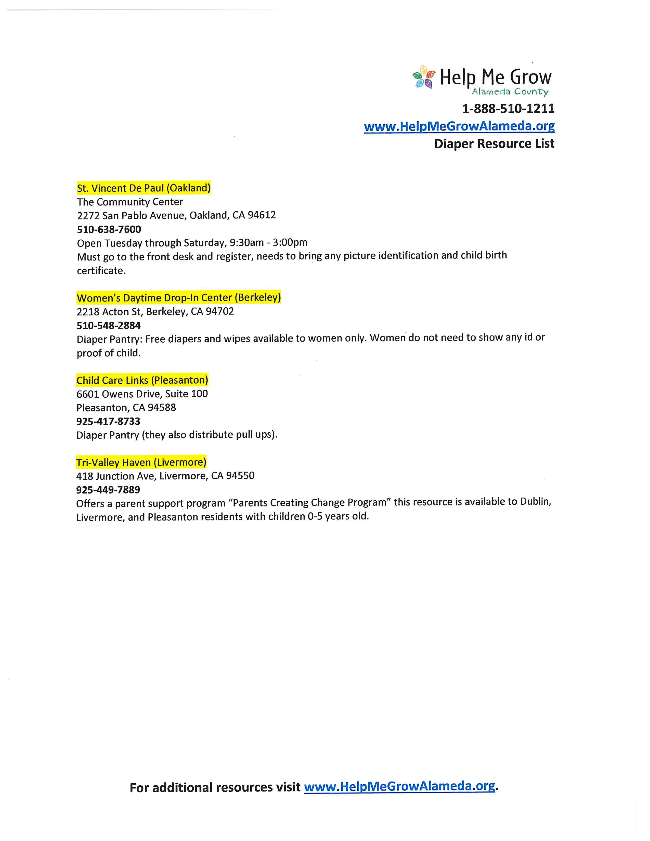 Help Me Grow
Alameda County

1-888-510-1211
www.HelpMeGrowAlameda.org
Diaper Resource List

St. Vincent De Paul (Oakland)
The Community Center
2272 San Pablo Avenue, Oakland, CA 94612
510-638-7600
Open Tuesday through Saturday, 9:30am - 3:00pm
Must go to the front desk and register, needs to bring any picture identification and child birth certificate.

Women's Daytime Drop-In Center (Berkeley)
2218 Acton St, Berkeley, CA 94702
510-548-2884
Diaper Pantry: Free diapers and wipes available to women only. Women do not need to show any id or proof of child.

Child Care Links (Pleasanton)
6601 Owens Drive, Suite 100
Pleasanton, CA 94588
925-417-8733
Diaper Pantry (they also distribute pull ups).

Tri-Valley Haven (Livermore)
418 Junction Ave, Livermore, CA 94550
925-449-7889
Offers a parent support program "Parents Creating Change Program" this resource is available to Dublin, Livermore, and Pleasanton residents with children 0-5 years old.

For additional resources visit www.HelpMeGrowAlameda.org.